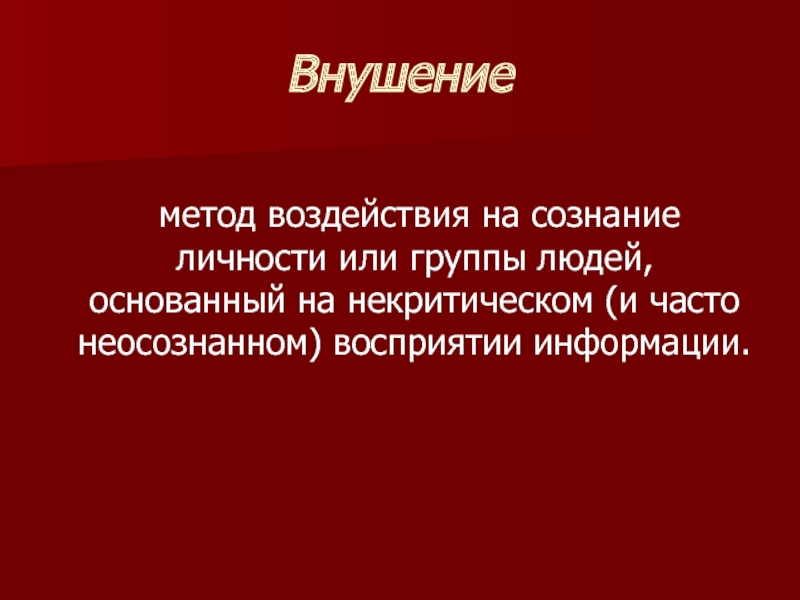 Внушение

метод воздействия на сознание личности или группы людей, основанный на некритическом (и часто неосознанном) восприятии информации.